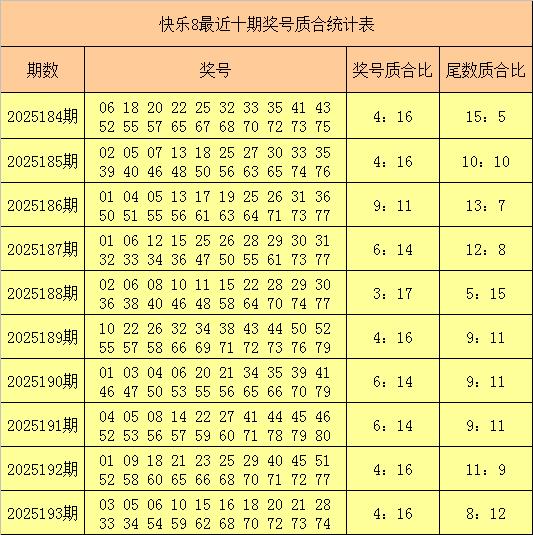 快乐8最近十期奖号质合统计表

| 期数 | 奖号 | 奖号质合比 | 尾数质合比 |
|---|---|---|---|
| 2025184期 | 06 18 20 22 25 32 33 35 41 43 52 55 57 65 67 68 70 72 73 75 | 4：16 | 15：5 |
| 2025185期 | 02 05 07 13 18 25 27 30 33 35 39 40 46 48 50 56 63 65 74 76 | 4：16 | 10：10 |
| 2025186期 | 01 04 05 13 17 19 25 26 31 36 50 51 55 56 61 63 64 71 73 77 | 9：11 | 13：7 |
| 2025187期 | 01 06 12 15 25 26 28 29 30 31 32 33 34 36 47 50 55 61 73 77 | 6：14 | 12：8 |
| 2025188期 | 02 06 08 10 11 15 22 28 29 30 36 38 40 46 48 58 64 70 74 77 | 3：17 | 5：15 |
| 2025189期 | 10 22 26 32 34 38 43 44 50 52 55 57 58 66 69 71 72 73 76 79 | 4：16 | 9：11 |
| 2025190期 | 01 03 04 06 20 21 34 35 39 41 46 47 50 53 55 56 65 66 70 79 | 6：14 | 9：11 |
| 2025191期 | 04 05 08 14 22 27 41 44 45 46 52 53 56 57 59 60 71 78 79 80 | 6：14 | 9：11 |
| 2025192期 | 01 09 18 21 23 25 29 40 45 51 52 58 60 65 66 68 70 71 72 77 | 4：16 | 11：9 |
| 2025193期 | 03 05 06 10 15 16 18 20 21 28 33 34 54 59 62 68 70 72 73 74 | 4：16 | 8：12 |